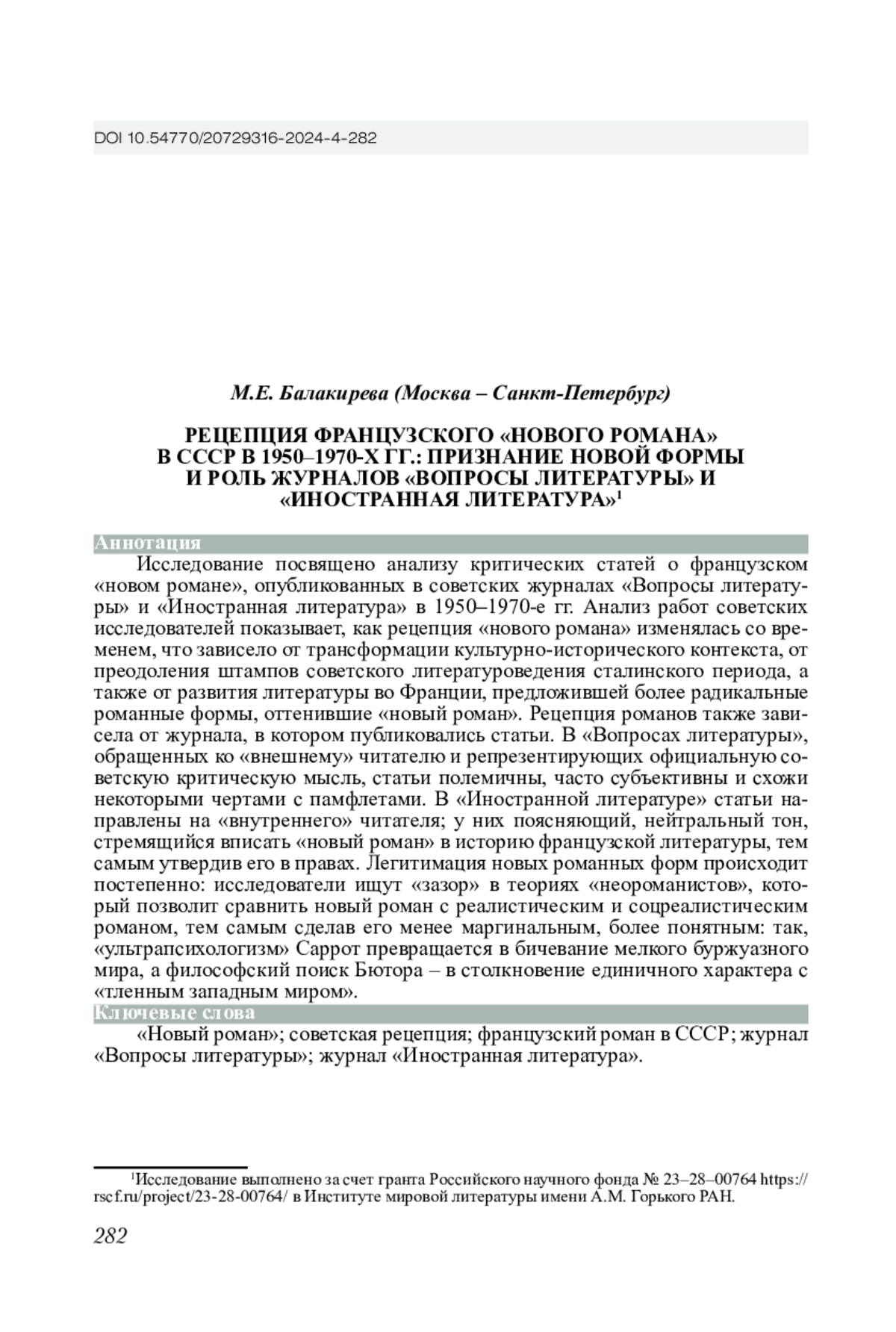 DOI 10.54770/20729316-2024-4-282

М.Е. Балакирева (Москва – Санкт-Петербург)

РЕЦЕПЦИЯ ФРАНЦУЗСКОГО «НОВОГО РОМАНА» В СССР В 1950–1970-Х ГГ.: ПРИЗНАНИЕ НОВОЙ ФОРМЫ И РОЛЬ ЖУРНАЛОВ «ВОПРОСЫ ЛИТЕРАТУРЫ» И «ИНОСТРАННАЯ ЛИТЕРАТУРА»$^1$

Аннотация

Исследование посвящено анализу критических статей о французском «новом романе», опубликованных в советских журналах «Вопросы литературы» и «Иностранная литература» в 1950–1970-е гг. Анализ работ советских исследователей показывает, как рецепция «нового романа» изменялась со временем, что зависело от трансформации культурно-исторического контекста, от преодоления штампов советского литературоведения сталинского периода, а также от развития литературы во Франции, предложившей более радикальные романные формы, оттенившие «новый роман». Рецепция романов также зависела от журнала, в котором публиковались статьи. В «Вопросах литературы», обращенных ко «внешнему» читателю и репрезентирующих официальную советскую критическую мысль, статьи полемичны, часто субъективны и схожи некоторыми чертами с памфлетами. В «Иностранной литературе» статьи направлены на «внутреннего» читателя; у них поясняющий, нейтральный тон, стремящийся вписать «новый роман» в историю французской литературы, тем самым утвердив его в правах. Легитимация новых романных форм происходит постепенно: исследователи ищут «зазор» в теориях «неороманистов», который позволит сравнить новый роман с реалистическим и соцреалистическим романом, тем самым сделав его менее маргинальным, более понятным: так, «ультрапсихологизм» Саррот превращается в бичевание мелкого буржуазного мира, а философский поиск Бютора – в столкновение единичного характера с «тленным западным миром».

Ключевые слова

«Новый роман»; советская рецепция; французский роман в СССР; журнал «Вопросы литературы»; журнал «Иностранная литература».

$^1$Исследование выполнено за счет гранта Российского научного фонда № 23–28–00764 https://rscf.ru/project/23-28-00764/ в Институте мировой литературы имени А.М. Горького РАН.

282